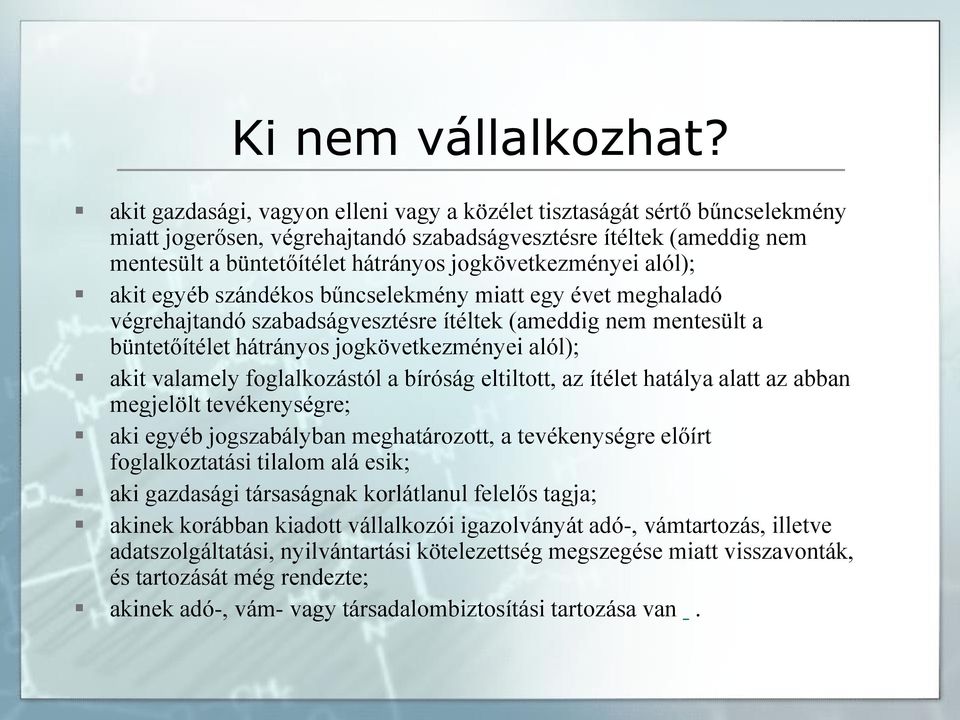 Ki nem vállalkozhat?

▪ akit gazdasági, vagyon elleni vagy a közélet tisztaságát sértő bűncselekmény miatt jogerősen, végrehajtandó szabadságvesztésre ítéltek (ameddig nem mentesült a büntetőítélet hátrányos jogkövetkezményei alól);
▪ akit egyéb szándékos bűncselekmény miatt egy évet meghaladó végrehajtandó szabadságvesztésre ítéltek (ameddig nem mentesült a büntetőítélet hátrányos jogkövetkezményei alól);
▪ akit valamely foglalkozástól a bíróság eltiltott, az ítélet hatálya alatt az abban megjelölt tevékenységre;
▪ aki egyéb jogszabályban meghatározott, a tevékenységre előírt foglalkoztatási tilalom alá esik;
▪ aki gazdasági társaságnak korlátlanul felelős tagja;
▪ akinek korábban kiadott vállalkozói igazolványát adó-, vámtartozás, illetve adatszolgáltatási, nyilvántartási kötelezettség megszegése miatt visszavonták, és tartozását még rendezte;
▪ akinek adó-, vám- vagy társadalombiztosítási tartozása van _ .